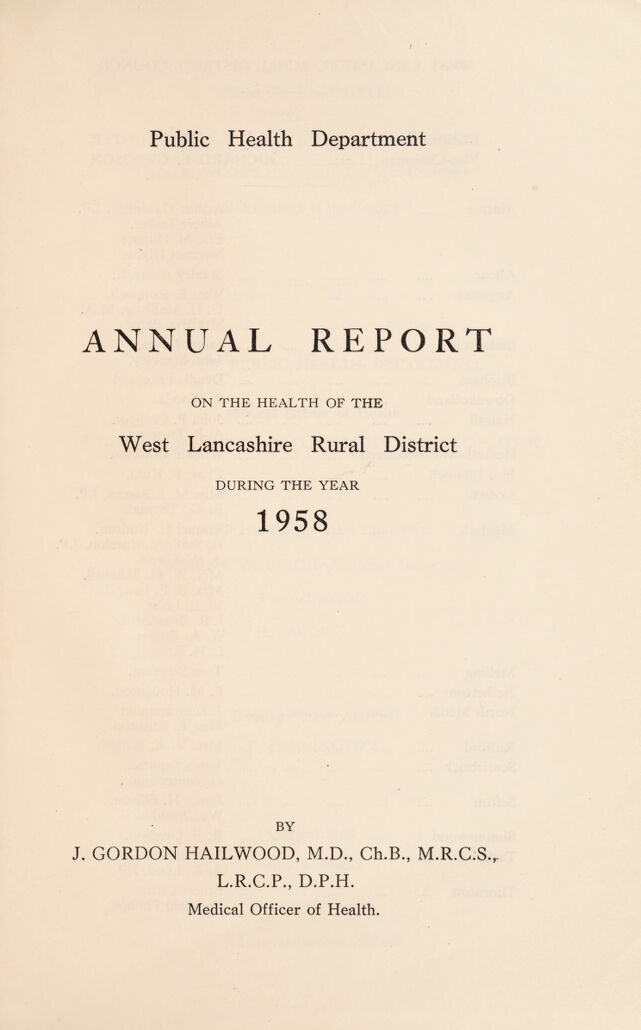 Public Health Department

ANNUAL REPORT

ON THE HEALTH OF THE

West Lancashire Rural District

DURING THE YEAR

1958

BY

J. GORDON HAILWOOD, M.D., Ch.B., M.R.C.S.,

L.R.C.P., D.P.H.

Medical Officer of Health.